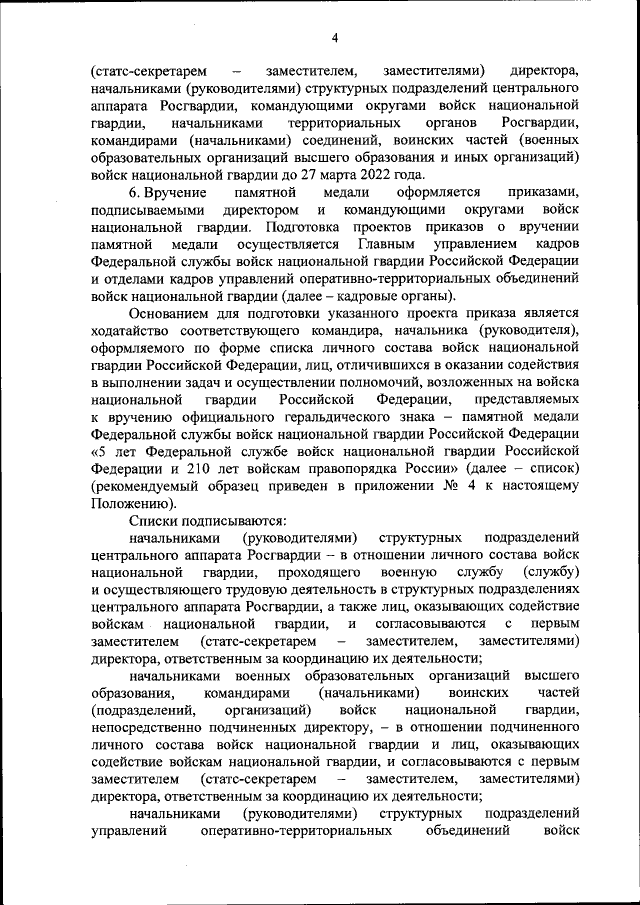 4

(статс-секретарем – заместителем, заместителями) директора, начальниками (руководителями) структурных подразделений центрального аппарата Росгвардии, командующими округами войск национальной гвардии, начальниками территориальных органов Росгвардии, командирами (начальниками) соединений, воинских частей (военных образовательных организаций высшего образования и иных организаций) войск национальной гвардии до 27 марта 2022 года.

6. Вручение памятной медали оформляется приказами, подписываемыми директором и командующими округами войск национальной гвардии. Подготовка проектов приказов о вручении памятной медали осуществляется Главным управлением кадров Федеральной службы войск национальной гвардии Российской Федерации и отделами кадров управлений оперативно-территориальных объединений войск национальной гвардии (далее – кадровые органы).

Основанием для подготовки указанного проекта приказа является ходатайство соответствующего командира, начальника (руководителя), оформляемого по форме списка личного состава войск национальной гвардии Российской Федерации, лиц, отличившихся в оказании содействия в выполнении задач и осуществлении полномочий, возложенных на войска национальной гвардии Российской Федерации, представляемых к вручению официального геральдического знака – памятной медали Федеральной службы войск национальной гвардии Российской Федерации «5 лет Федеральной службе войск национальной гвардии Российской Федерации и 210 лет войскам правопорядка России» (далее – список) (рекомендуемый образец приведен в приложении № 4 к настоящему Положению).

Списки подписываются:

начальниками (руководителями) структурных подразделений центрального аппарата Росгвардии – в отношении личного состава войск национальной гвардии, проходящего военную службу (службу) и осуществляющего трудовую деятельность в структурных подразделениях центрального аппарата Росгвардии, а также лиц, оказывающих содействие войскам национальной гвардии, и согласовываются с первым заместителем (статс-секретарем – заместителем, заместителями) директора, ответственным за координацию их деятельности;

начальниками военных образовательных организаций высшего образования, командирами (начальниками) воинских частей (подразделений, организаций) войск национальной гвардии, непосредственно подчиненных директору, – в отношении подчиненного личного состава войск национальной гвардии и лиц, оказывающих содействие войскам национальной гвардии, и согласовываются с первым заместителем (статс-секретарем – заместителем, заместителями) директора, ответственным за координацию их деятельности;

начальниками (руководителями) структурных подразделений управлений оперативно-территориальных объединений войск